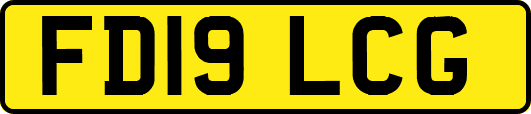 FD19 LCG